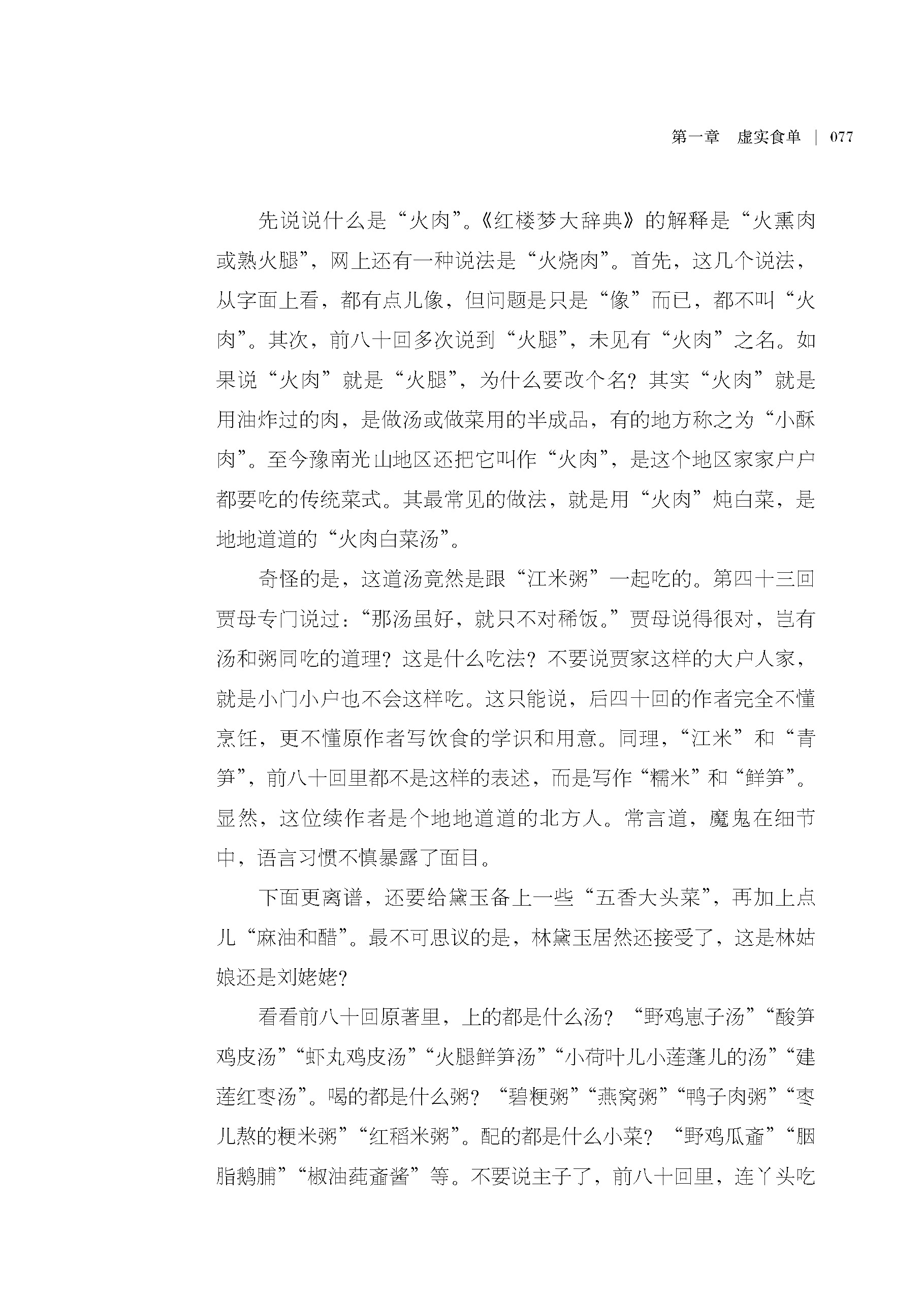 第一章　虚实食单　|　077

先说说什么是“火肉”。《红楼梦大辞典》的解释是“火熏肉或熟火腿”，网上还有一种说法是“火烧肉”。首先，这几个说法，从字面上看，都有点儿像，但问题是只是“像”而已，都不叫“火肉”。其次，前八十回多次说到“火腿”，未见有“火肉”之名。如果说“火肉”就是“火腿”，为什么要改个名？其实“火肉”就是用油炸过的肉，是做汤或做菜用的半成品，有的地方称之为“小酥肉”。至今豫南光山地区还把它叫作“火肉”，是这个地区家家户户都要吃的传统菜式。其最常见的做法，就是用“火肉”炖白菜，是地地道道的“火肉白菜汤”。

奇怪的是，这道汤竟然是跟“江米粥”一起吃的。第四十三回贾母专门说过：“那汤虽好，就只不对稀饭。”贾母说得很对，岂有汤和粥同吃的道理？这是什么吃法？不要说贾家这样的大户人家，就是小门小户也不会这样吃。这只能说，后四十回的作者完全不懂烹饪，更不懂原作者写饮食的学识和用意。同理，“江米”和“青笋”，前八十回里都不是这样的表述，而是写作“糯米”和“鲜笋”。显然，这位续作者是个地地道道的北方人。常言道，魔鬼在细节中，语言习惯不慎暴露了面目。

下面更离谱，还要给黛玉备上一些“五香大头菜”，再加上点儿“麻油和醋”。最不可思议的是，林黛玉居然还接受了，这是林姑娘还是刘姥姥？

看看前八十回原著里，上的都是什么汤？“野鸡崽子汤”“酸笋鸡皮汤”“虾丸鸡皮汤”“火腿鲜笋汤”“小荷叶儿小莲蓬儿的汤”“建莲红枣汤”。喝的都是什么粥？“碧粳粥”“燕窝粥”“鸭子肉粥”“枣儿熬的粳米粥”“红稻米粥”。配的都是什么小菜？“野鸡瓜齑”“胭脂鹅脯”“椒油莼齑酱”等。不要说主子了，前八十回里，连丫头吃